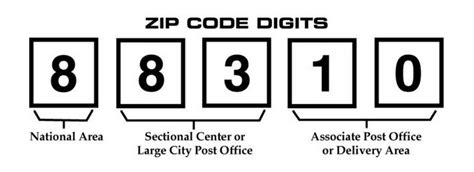 ZIP CODE DIGITS

8 8 3 1 0

National Area

Sectional Center or Large City Post Office

Associate Post Office or Delivery Area